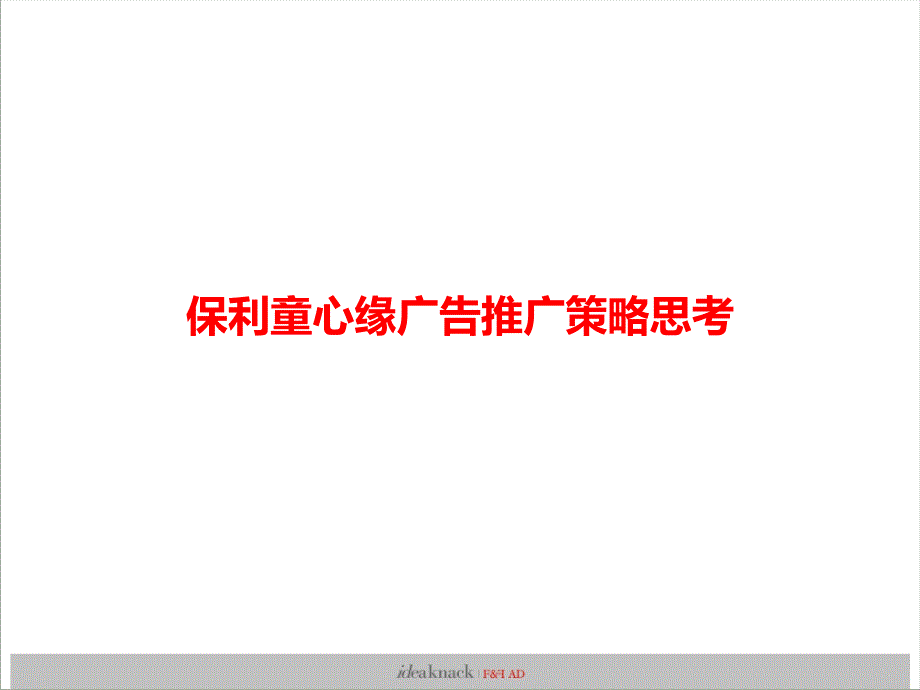 保利童心缘广告推广策略思考

ideaknack | F&I AD